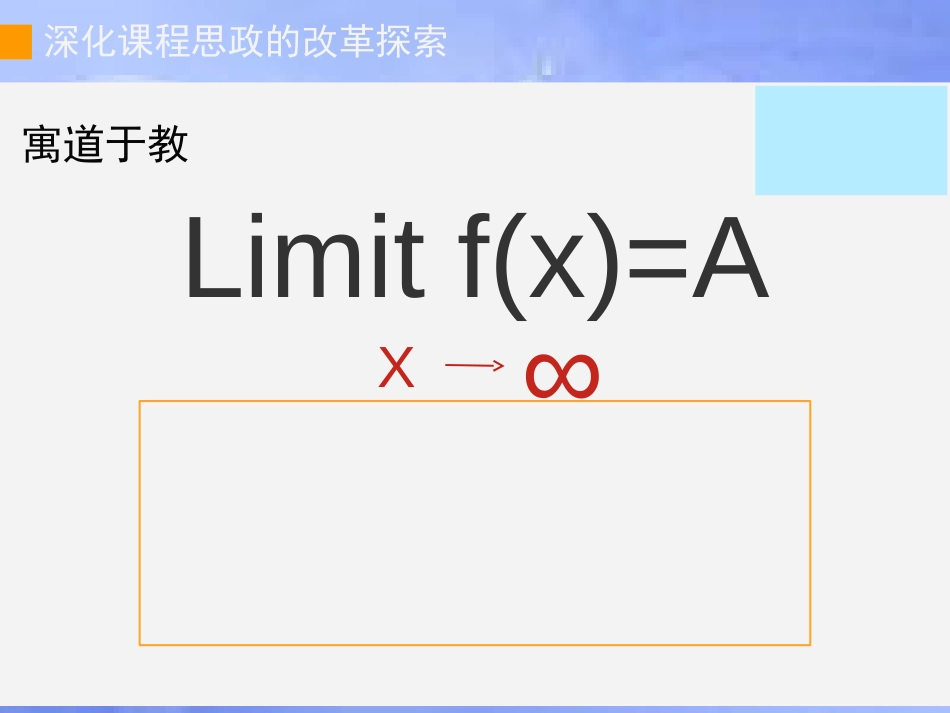 深化课程思政的改革探索

寓道于教

Limit f(x)=A

$x \longrightarrow \infty$